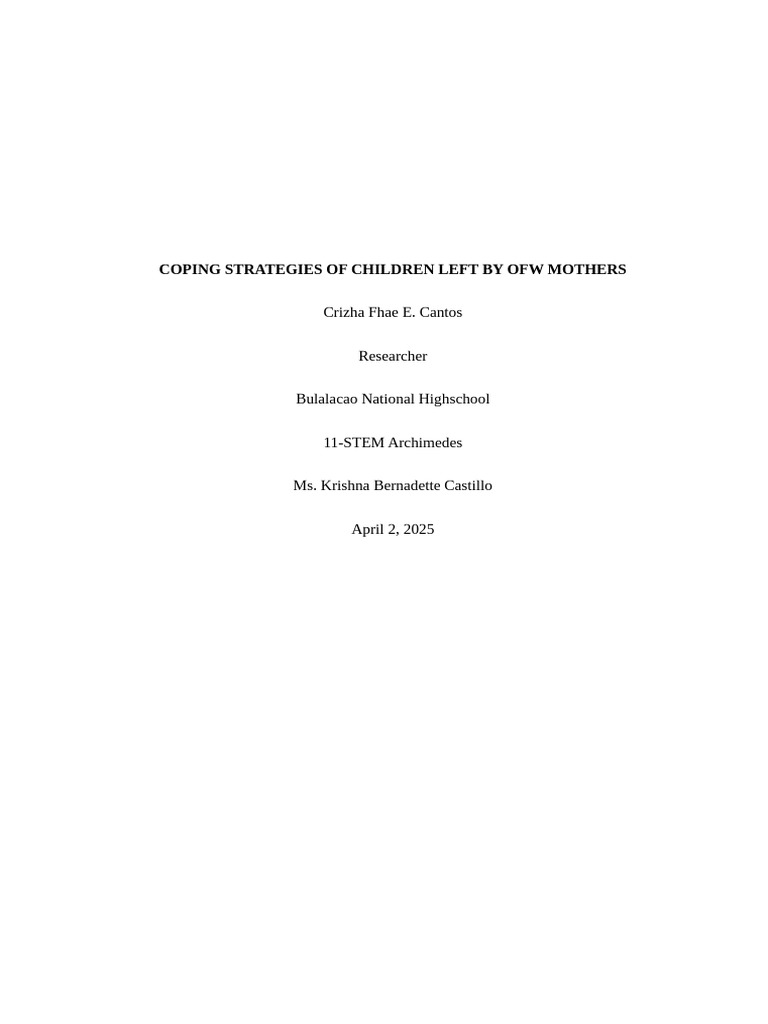 COPING STRATEGIES OF CHILDREN LEFT BY OFW MOTHERS

Crizha Fhae E. Cantos

Researcher

Bulalacao National Highschool

11-STEM Archimedes

Ms. Krishna Bernadette Castillo

April 2, 2025